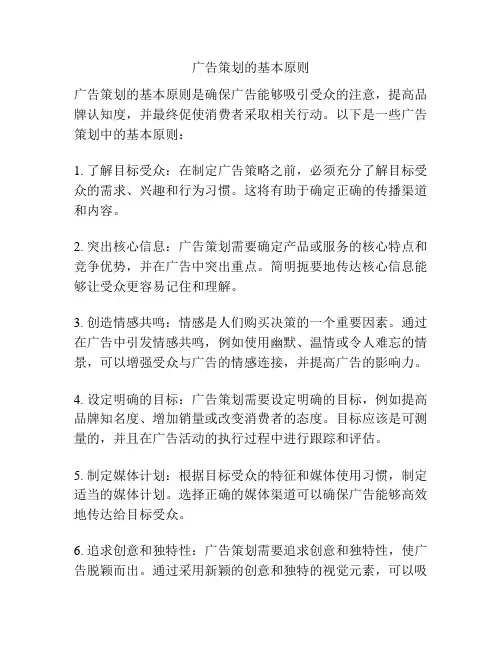 广告策划的基本原则

广告策划的基本原则是确保广告能够吸引受众的注意，提高品牌认知度，并最终促使消费者采取相关行动。以下是一些广告策划中的基本原则：

1. 了解目标受众：在制定广告策略之前，必须充分了解目标受众的需求、兴趣和行为习惯。这将有助于确定正确的传播渠道和内容。

2. 突出核心信息：广告策划需要确定产品或服务的核心特点和竞争优势，并在广告中突出重点。简明扼要地传达核心信息能够让受众更容易记住和理解。

3. 创造情感共鸣：情感是人们购买决策的一个重要因素。通过在广告中引发情感共鸣，例如使用幽默、温情或令人难忘的情景，可以增强受众与广告的情感连接，并提高广告的影响力。

4. 设定明确的目标：广告策划需要设定明确的目标，例如提高品牌知名度、增加销量或改变消费者的态度。目标应该是可测量的，并且在广告活动的执行过程中进行跟踪和评估。

5. 制定媒体计划：根据目标受众的特征和媒体使用习惯，制定适当的媒体计划。选择正确的媒体渠道可以确保广告能够高效地传达给目标受众。

6. 追求创意和独特性：广告策划需要追求创意和独特性，使广告脱颖而出。通过采用新颖的创意和独特的视觉元素，可以吸